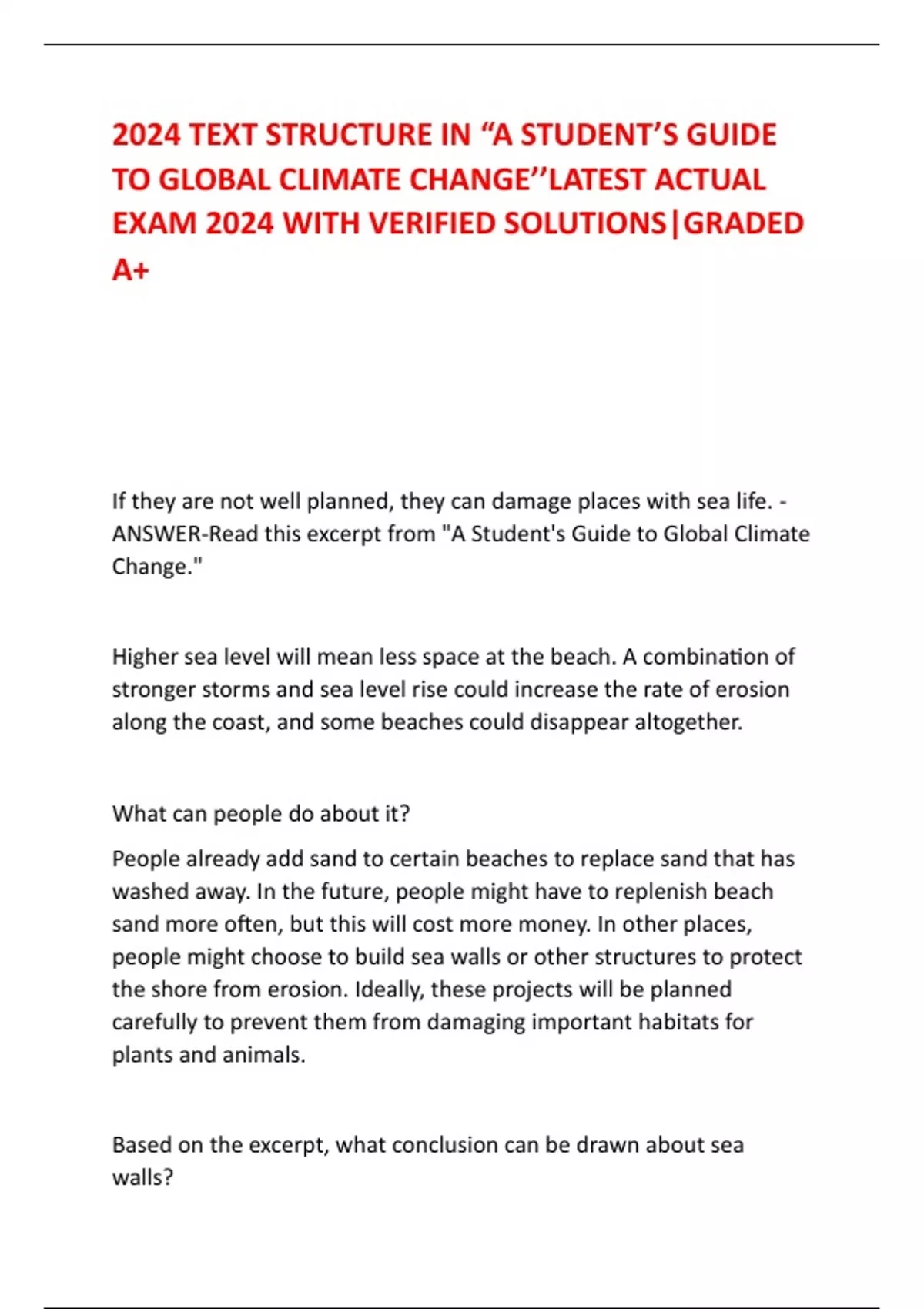 2024 TEXT STRUCTURE IN “A STUDENT’S GUIDE TO GLOBAL CLIMATE CHANGE’’LATEST ACTUAL EXAM 2024 WITH VERIFIED SOLUTIONS|GRADED A+

If they are not well planned, they can damage places with sea life. - ANSWER-Read this excerpt from "A Student's Guide to Global Climate Change."

Higher sea level will mean less space at the beach. A combination of stronger storms and sea level rise could increase the rate of erosion along the coast, and some beaches could disappear altogether.

What can people do about it?

People already add sand to certain beaches to replace sand that has washed away. In the future, people might have to replenish beach sand more often, but this will cost more money. In other places, people might choose to build sea walls or other structures to protect the shore from erosion. Ideally, these projects will be planned carefully to prevent them from damaging important habitats for plants and animals.

Based on the excerpt, what conclusion can be drawn about sea walls?